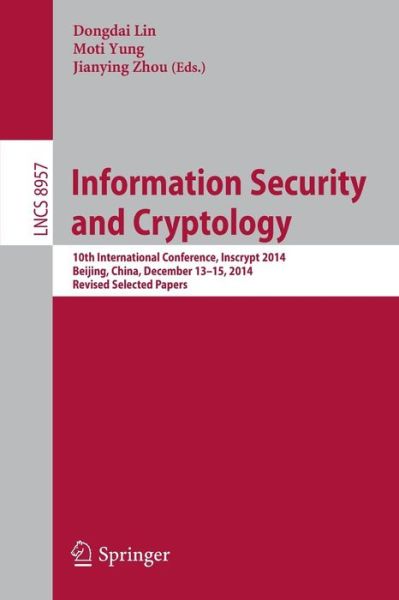 Dongdai Lin
Moti Yung
Jianying Zhou (Eds.)

LNCS 8957

Information Security and Cryptology

10th International Conference, Inscrypt 2014
Beijing, China, December 13–15, 2014
Revised Selected Papers

Springer